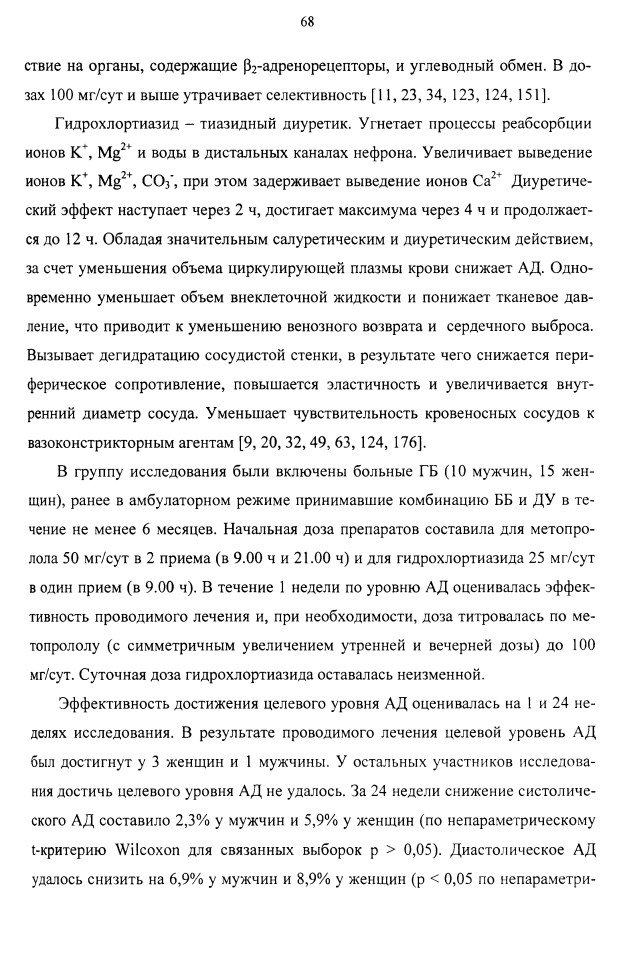 68

ствие на органы, содержащие $\beta_2$-адренорецепторы, и углеводный обмен. В дозах 100 мг/сут и выше утрачивает селективность [11, 23, 34, 123, 124, 151].

Гидрохлортиазид – тиазидный диуретик. Угнетает процессы реабсорбции ионов $K^+$, $Mg^{2+}$ и воды в дистальных каналах нефрона. Увеличивает выведение ионов $K^+$, $Mg^{2+}$, $CO_3^-$, при этом задерживает выведение ионов $Ca^{2+}$ Диуретический эффект наступает через 2 ч, достигает максимума через 4 ч и продолжается до 12 ч. Обладая значительным салуретическим и диуретическим действием, за счет уменьшения объема циркулирующей плазмы крови снижает АД. Одновременно уменьшает объем внеклеточной жидкости и понижает тканевое давление, что приводит к уменьшению венозного возврата и сердечного выброса. Вызывает дегидратацию сосудистой стенки, в результате чего снижается периферическое сопротивление, повышается эластичность и увеличивается внутренний диаметр сосуда. Уменьшает чувствительность кровеносных сосудов к вазоконстрикторным агентам [9, 20, 32, 49, 63, 124, 176].

В группу исследования были включены больные ГБ (10 мужчин, 15 женщин), ранее в амбулаторном режиме принимавшие комбинацию ББ и ДУ в течение не менее 6 месяцев. Начальная доза препаратов составила для метопролола 50 мг/сут в 2 приема (в 9.00 ч и 21.00 ч) и для гидрохлортиазида 25 мг/сут в один прием (в 9.00 ч). В течение 1 недели по уровню АД оценивалась эффективность проводимого лечения и, при необходимости, доза титровалась по метопрололу (с симметричным увеличением утренней и вечерней дозы) до 100 мг/сут. Суточная доза гидрохлортиазида оставалась неизменной.

Эффективность достижения целевого уровня АД оценивалась на 1 и 24 неделях исследования. В результате проводимого лечения целевой уровень АД был достигнут у 3 женщин и 1 мужчины. У остальных участников исследования достичь целевого уровня АД не удалось. За 24 недели снижение систолического АД составило 2,3% у мужчин и 5,9% у женщин (по непараметрическому t-критерию Wilcoxon для связанных выборок p > 0,05). Диастолическое АД удалось снизить на 6,9% у мужчин и 8,9% у женщин (p < 0,05 по непараметри-